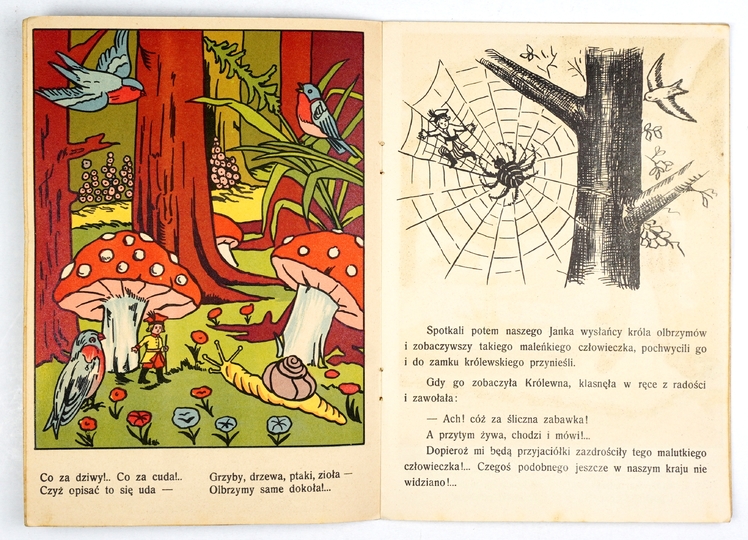 Co za dziwy!.. Co za cuda!..
Czyż opisać to się uda —

Grzyby, drzewa, ptaki, zioła —
Olbrzymy same dokoła!...

Spotkali potem naszego Janka wysłańcy króla olbrzymów i zobaczywszy takiego maleńkiego człowieczka, pochwycili go i do zamku królewskiego przynieśli.

Gdy go zobaczyła Królewna, klasnęła w ręce z radości i zawołała:

— Ach! cóż za śliczna zabawka!
A przytym żywa, chodzi i mówi!...
Dopieroż mi będą przyjaciółki zazdrościły tego malutkiego człowieczka!... Czegoś podobnego jeszcze w naszym kraju nie widziano!...